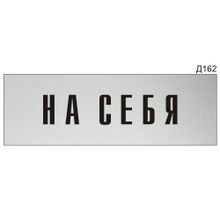 Д162

НА СЕБЯ